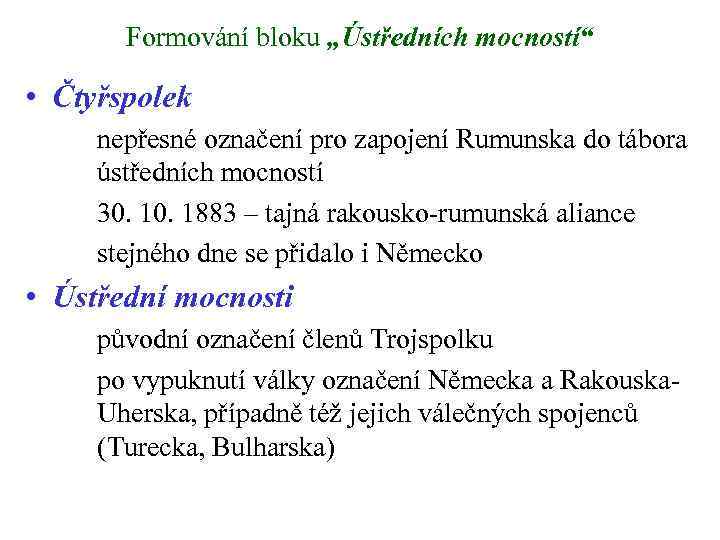 Formování bloku „Ústředních mocností“

• Čtyřspolek

nepřesné označení pro zapojení Rumunska do tábora ústředních mocností

30. 10. 1883 – tajná rakousko-rumunská aliance

stejného dne se přidalo i Německo

• Ústřední mocnosti

původní označení členů Trojspolku

po vypuknutí války označení Německa a Rakouska-Uherska, případně též jejich válečných spojenců (Turecka, Bulharska)